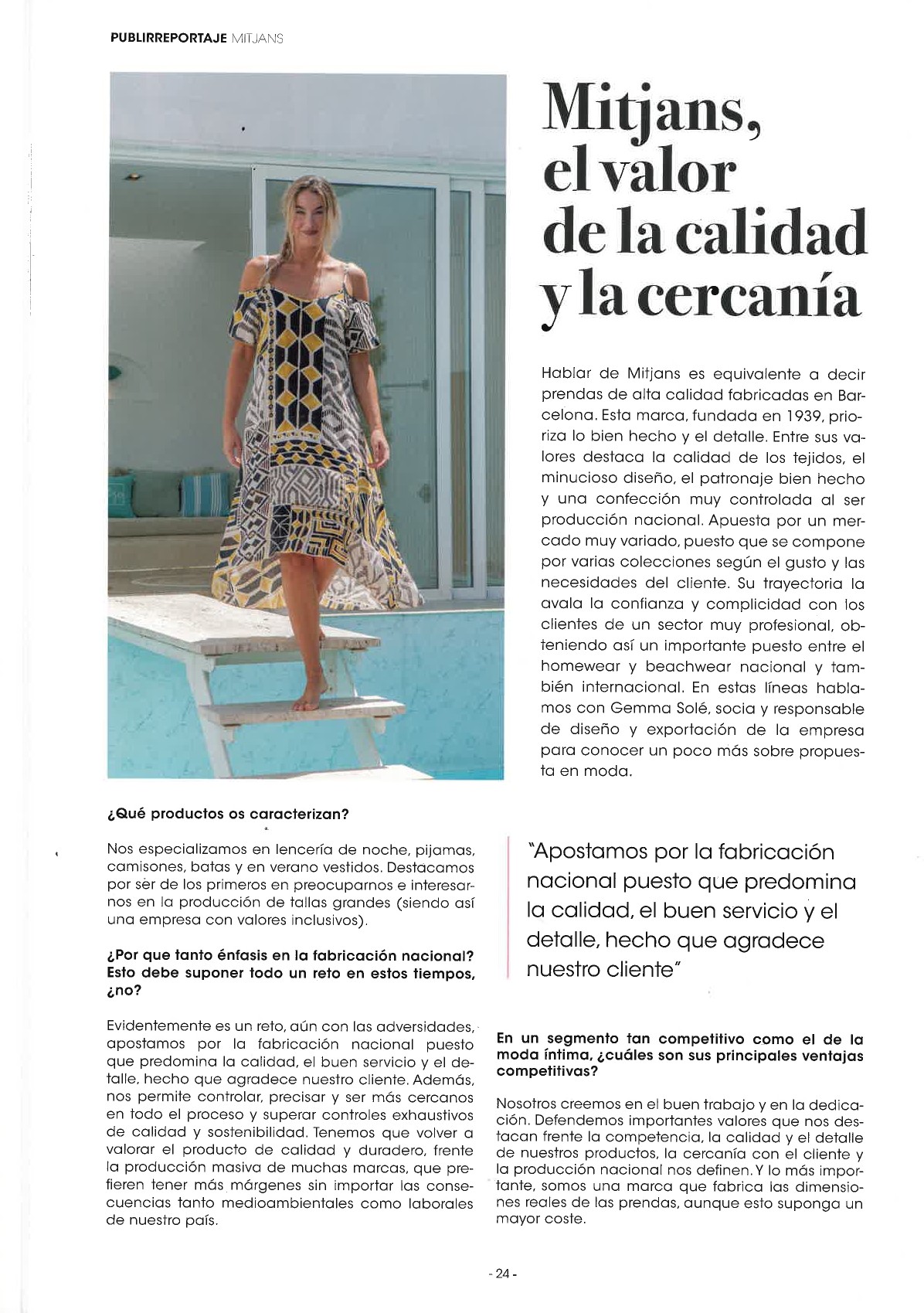 PUBLIRREPORTAJE MITJANS

Mitjans, el valor de la calidad y la cercanía

Hablar de Mitjans es equivalente a decir prendas de alta calidad fabricadas en Barcelona. Esta marca, fundada en 1939, prioriza lo bien hecho y el detalle. Entre sus valores destaca la calidad de los tejidos, el minucioso diseño, el patronaje bien hecho y una confección muy controlada al ser producción nacional. Apuesta por un mercado muy variado, puesto que se compone por varias colecciones según el gusto y las necesidades del cliente. Su trayectoria la avala la confianza y complicidad con los clientes de un sector muy profesional, obteniendo así un importante puesto entre el homewear y beachwear nacional y también internacional. En estas líneas hablamos con Gemma Solé, socia y responsable de diseño y exportación de la empresa para conocer un poco más sobre propuesta en moda.

¿Qué productos os caracterizan?

Nos especializamos en lencería de noche, pijamas, camisones, batas y en verano vestidos. Destacamos por ser de los primeros en preocuparnos e interesarnos en la producción de tallas grandes (siendo así una empresa con valores inclusivos).

¿Por que tanto énfasis en la fabricación nacional? Esto debe suponer todo un reto en estos tiempos, ¿no?

Evidentemente es un reto, aún con las adversidades, apostamos por la fabricación nacional puesto que predomina la calidad, el buen servicio y el detalle, hecho que agradece nuestro cliente. Además, nos permite controlar, precisar y ser más cercanos en todo el proceso y superar controles exhaustivos de calidad y sostenibilidad. Tenemos que volver a valorar el producto de calidad y duradero, frente la producción masiva de muchas marcas, que prefieren tener más márgenes sin importar las consecuencias tanto medioambientales como laborales de nuestro país.

"Apostamos por la fabricación nacional puesto que predomina la calidad, el buen servicio y el detalle, hecho que agradece nuestro cliente"

En un segmento tan competitivo como el de la moda íntima, ¿cuáles son sus principales ventajas competitivas?

Nosotros creemos en el buen trabajo y en la dedicación. Defendemos importantes valores que nos destacan frente la competencia, la calidad y el detalle de nuestros productos, la cercanía con el cliente y la producción nacional nos definen. Y lo más importante, somos una marca que fabrica las dimensiones reales de las prendas, aunque esto suponga un mayor coste.

- 24 -